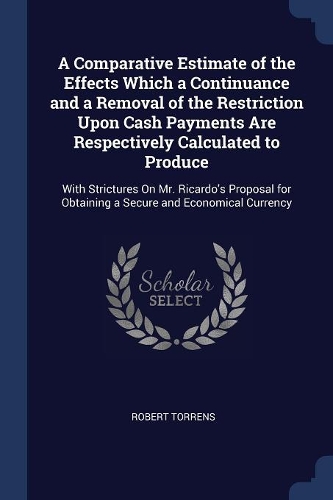 A Comparative Estimate of the Effects Which a Continuance and a Removal of the Restriction Upon Cash Payments Are Respectively Calculated to Produce

With Strictures On Mr. Ricardo's Proposal for Obtaining a Secure and Economical Currency

Scholar
SELECT

ROBERT TORRENS